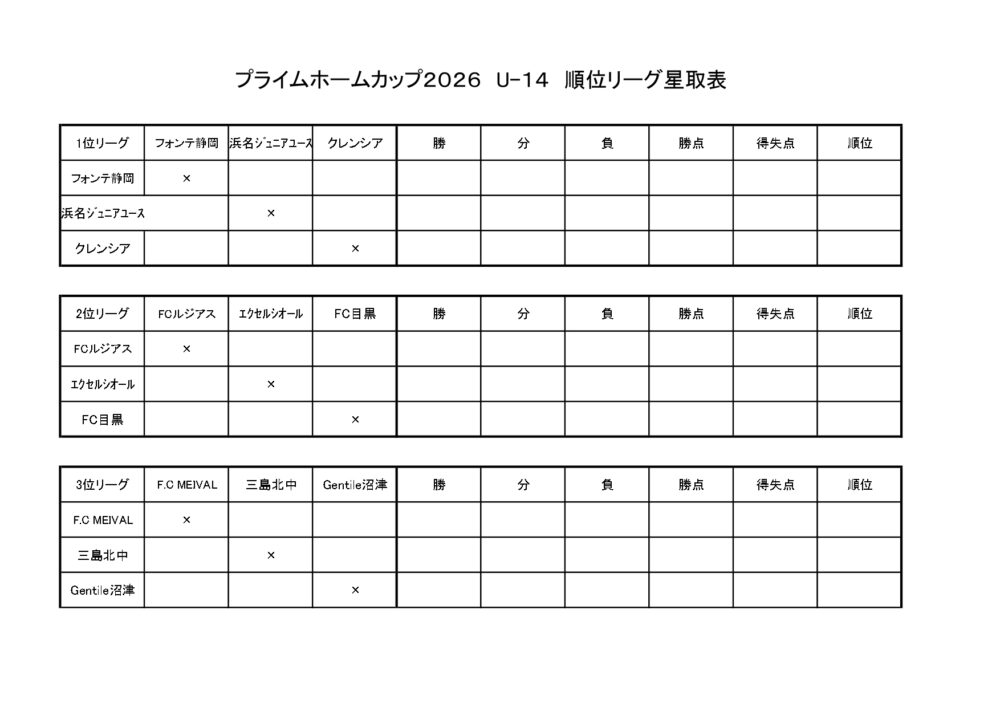 プライムホームカップ2026　U-14　順位リーグ星取表

| 1位リーグ | フォンテ静岡 | 浜名ジュニアユース | クレンシア | 勝 | 分 | 負 | 勝点 | 得失点 | 順位 |
|---|---|---|---|---|---|---|---|---|---|
| フォンテ静岡 | × | | | | | | | | |
| 浜名ジュニアユース | | × | | | | | | | |
| クレンシア | | | × | | | | | | |

| 2位リーグ | FCルジアス | エクセルシオール | FC目黒 | 勝 | 分 | 負 | 勝点 | 得失点 | 順位 |
|---|---|---|---|---|---|---|---|---|---|
| FCルジアス | × | | | | | | | | |
| エクセルシオール | | × | | | | | | | |
| FC目黒 | | | × | | | | | | |

| 3位リーグ | F.C MEIVAL | 三島北中 | Gentile沼津 | 勝 | 分 | 負 | 勝点 | 得失点 | 順位 |
|---|---|---|---|---|---|---|---|---|---|
| F.C MEIVAL | × | | | | | | | | |
| 三島北中 | | × | | | | | | | |
| Gentile沼津 | | | × | | | | | | |